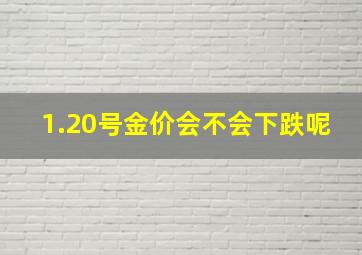 1.20号金价会不会下跌呢